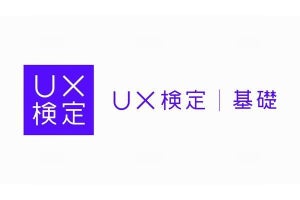 UX
検定

UX検定 | 基礎